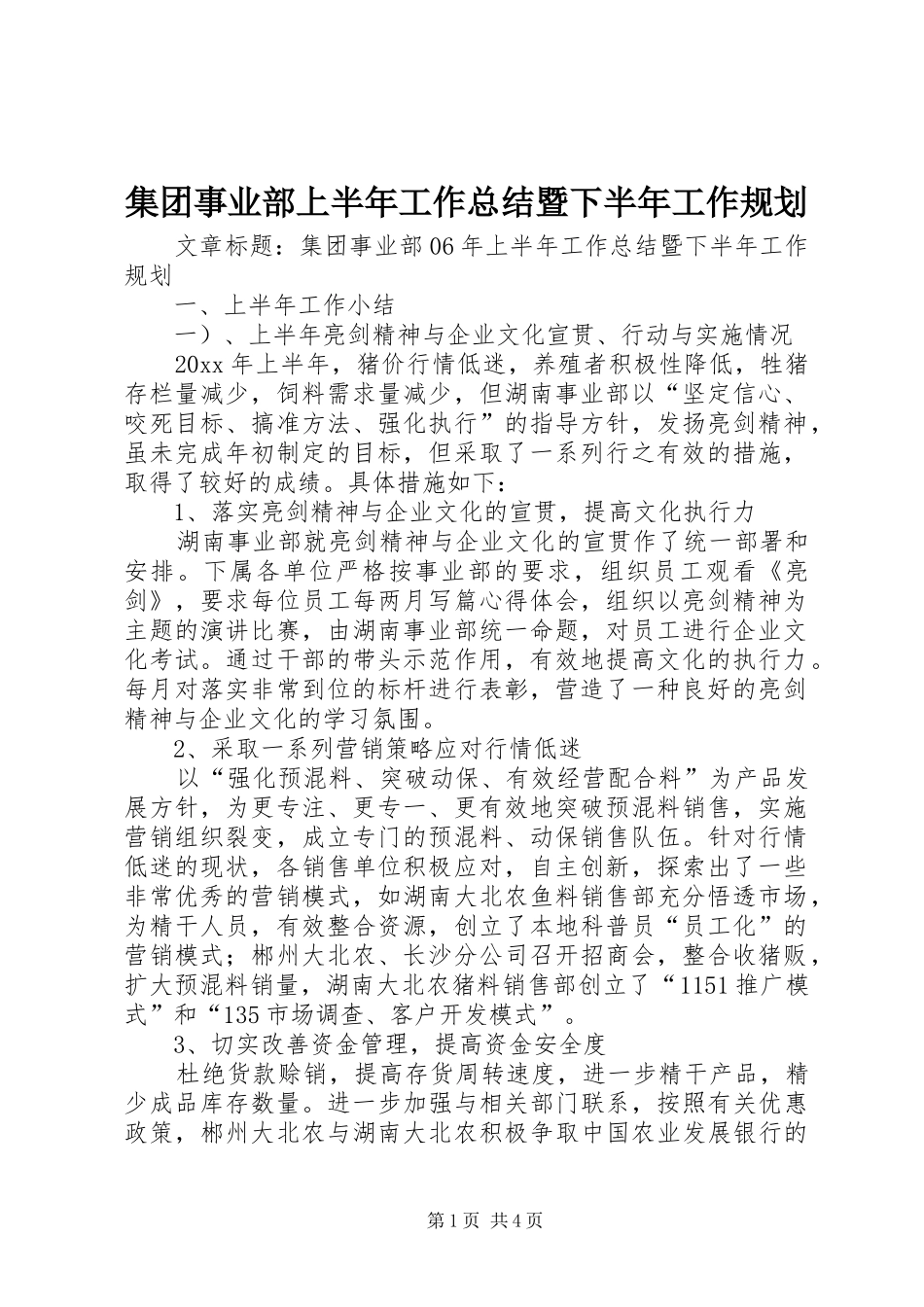 集团事业部上半年工作总结暨下半年工作规划

文章标题：集团事业部06年上半年工作总结暨下半年工作规划

一、上半年工作小结

一）、上半年亮剑精神与企业文化宣贯、行动与实施情况

20xx年上半年，猪价行情低迷，养殖者积极性降低，牲猪存栏量减少，饲料需求量减少，但湖南事业部以“坚定信心、咬死目标、搞准方法、强化执行”的指导方针，发扬亮剑精神，虽未完成年初制定的目标，但采取了一系列行之有效的措施，取得了较好的成绩。具体措施如下：

1、落实亮剑精神与企业文化的宣贯，提高文化执行力

湖南事业部就亮剑精神与企业文化的宣贯作了统一部署和安排。下属各单位严格按事业部的要求，组织员工观看《亮剑》，要求每位员工每两月写篇心得体会，组织以亮剑精神为主题的演讲比赛，由湖南事业部统一命题，对员工进行企业文化考试。通过干部的带头示范作用，有效地提高文化的执行力。每月对落实非常到位的标杆进行表彰，营造了一种良好的亮剑精神与企业文化的学习氛围。

2、采取一系列营销策略应对行情低迷

以“强化预混料、突破动保、有效经营配合料”为产品发展方针，为更专注、更专一、更有效地突破预混料销售，实施营销组织裂变，成立专门的预混料、动保销售队伍。针对行情低迷的现状，各销售单位积极应对，自主创新，探索出了一些非常优秀的营销模式，如湖南大北农鱼料销售部充分悟透市场，为精干人员，有效整合资源，创立了本地科普员“员工化”的营销模式；郴州大北农、长沙分公司召开招商会，整合收猪贩，扩大预混料销量，湖南大北农猪料销售部创立了“1151推广模式”和“135市场调查、客户开发模式”。

3、切实改善资金管理，提高资金安全度

杜绝货款赊销，提高存货周转速度，进一步精干产品，精少成品库存数量。进一步加强与相关部门联系，按照有关优惠政策，郴州大北农与湖南大北农积极争取中国农业发展银行的

第1页 共4页